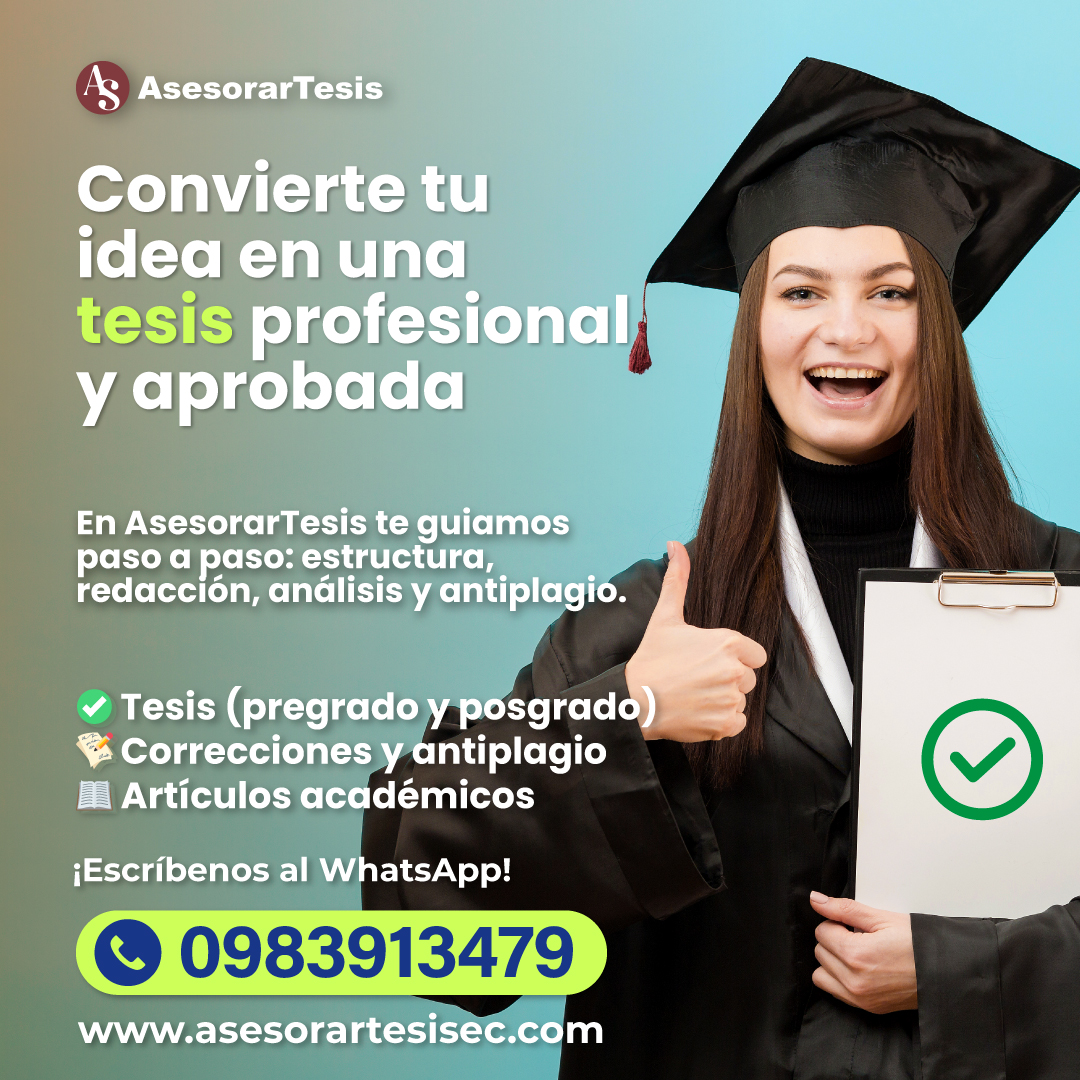 AS AsesorarTesis

Convierte tu idea en una tesis profesional y aprobada

En AsesorarTesis te guiamos paso a paso: estructura, redacción, análisis y antiplagio.

✅ Tesis (pregrado y posgrado)
📝 Correcciones y antiplagio
📖 Artículos académicos

¡Escríbenos al WhatsApp!

0983913479

www.asesorartesisec.com